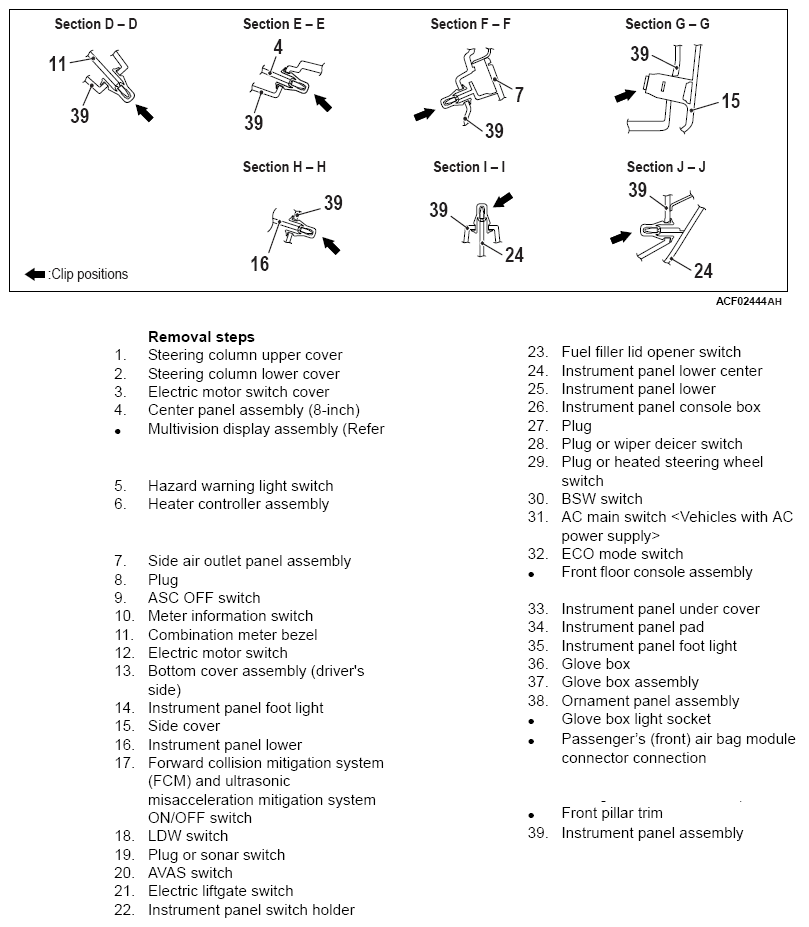 Section D – D
11
39

Section E – E
4
39

Section F – F
7
39

Section G – G
39
15

Section H – H
39
16

Section I – I
39
24

Section J – J
39
24

:Clip positions

ACF02444AH

Removal steps
1. Steering column upper cover
2. Steering column lower cover
3. Electric motor switch cover
4. Center panel assembly (8-inch)
• Multivision display assembly (Refer

5. Hazard warning light switch
6. Heater controller assembly

7. Side air outlet panel assembly
8. Plug
9. ASC OFF switch
10. Meter information switch
11. Combination meter bezel
12. Electric motor switch
13. Bottom cover assembly (driver's side)
14. Instrument panel foot light
15. Side cover
16. Instrument panel lower
17. Forward collision mitigation system (FCM) and ultrasonic misacceleration mitigation system ON/OFF switch
18. LDW switch
19. Plug or sonar switch
20. AVAS switch
21. Electric liftgate switch
22. Instrument panel switch holder

23. Fuel filler lid opener switch
24. Instrument panel lower center
25. Instrument panel lower
26. Instrument panel console box
27. Plug
28. Plug or wiper deicer switch
29. Plug or heated steering wheel switch
30. BSW switch
31. AC main switch <Vehicles with AC power supply>
32. ECO mode switch
• Front floor console assembly

33. Instrument panel under cover
34. Instrument panel pad
35. Instrument panel foot light
36. Glove box
37. Glove box assembly
38. Ornament panel assembly
• Glove box light socket
• Passenger's (front) air bag module connector connection

• Front pillar trim
39. Instrument panel assembly